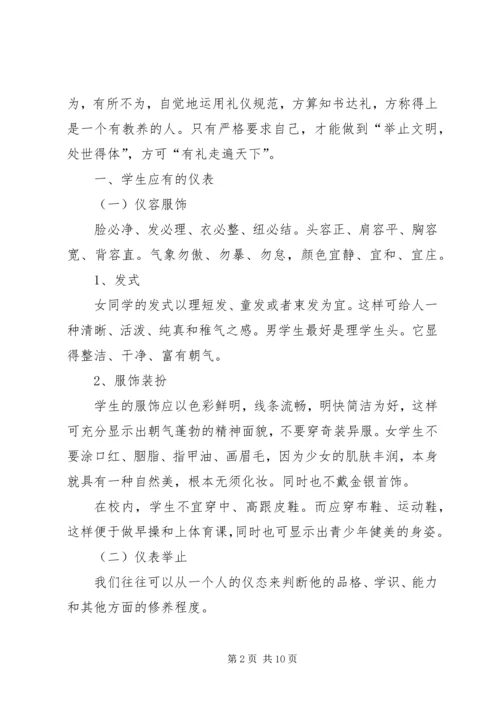 为，有所不为，自觉地运用礼仪规范，方算知书达礼，方称得上是一个有教养的人。只有严格要求自己，才能做到“举止文明，处世得体”，方可“有礼走遍天下”。

一、学生应有的仪表

（一）仪容服饰

脸必净、发必理、衣必整、纽必结。头容正、肩容平、胸容宽、背容直。气象勿傲、勿暴、勿怠，颜色宜静、宜和、宜庄。

1、发式

女同学的发式以理短发、童发或者束发为宜。这样可给人一种清晰、活泼、纯真和稚气之感。男学生最好是理学生头。它显得整洁、干净、富有朝气。

2、服饰装扮

学生的服饰应以色彩鲜明，线条流畅，明快简洁为好，这样可充分显示出朝气蓬勃的精神面貌，不要穿奇装异服。女学生不要涂口红、胭脂、指甲油、画眉毛，因为少女的肌肤丰润，本身就具有一种自然美，根本无须化妆。同时也不戴金银首饰。

在校内，学生不宜穿中、高跟皮鞋。而应穿布鞋、运动鞋，这样便于做早操和上体育课，同时也可显示出青少年健美的身姿。

（二）仪表举止

我们往往可以从一个人的仪态来判断他的品格、学识、能力和其他方面的修养程度。

第 2 页 共 10 页